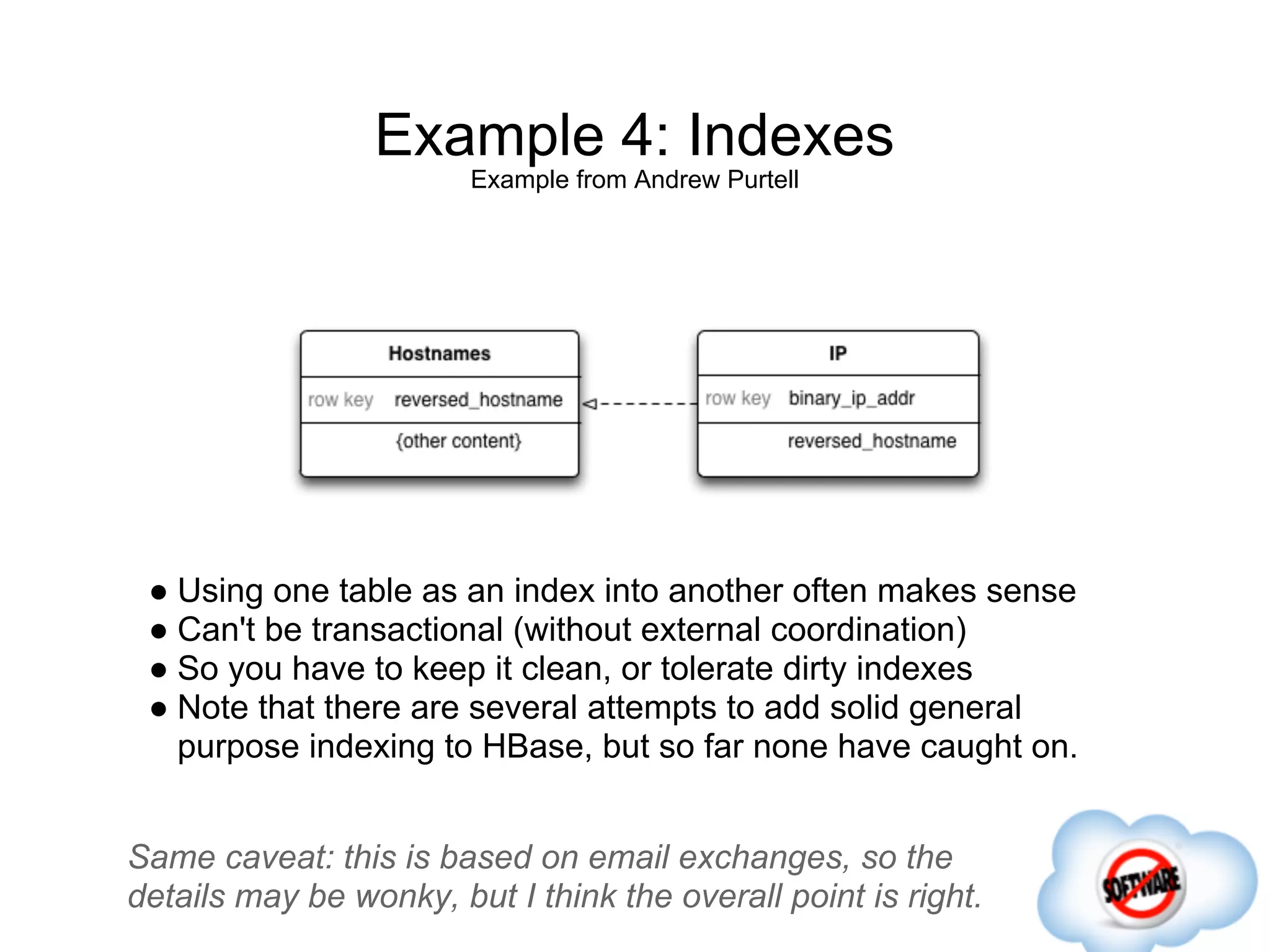 Example 4: Indexes
Example from Andrew Purtell

Hostnames
row key reversed_hostname
{other content}

IP
row key binary_ip_addr
reversed_hostname

● Using one table as an index into another often makes sense
● Can't be transactional (without external coordination)
● So you have to keep it clean, or tolerate dirty indexes
● Note that there are several attempts to add solid general purpose indexing to HBase, but so far none have caught on.

Same caveat: this is based on email exchanges, so the details may be wonky, but I think the overall point is right.

SOFTWARE